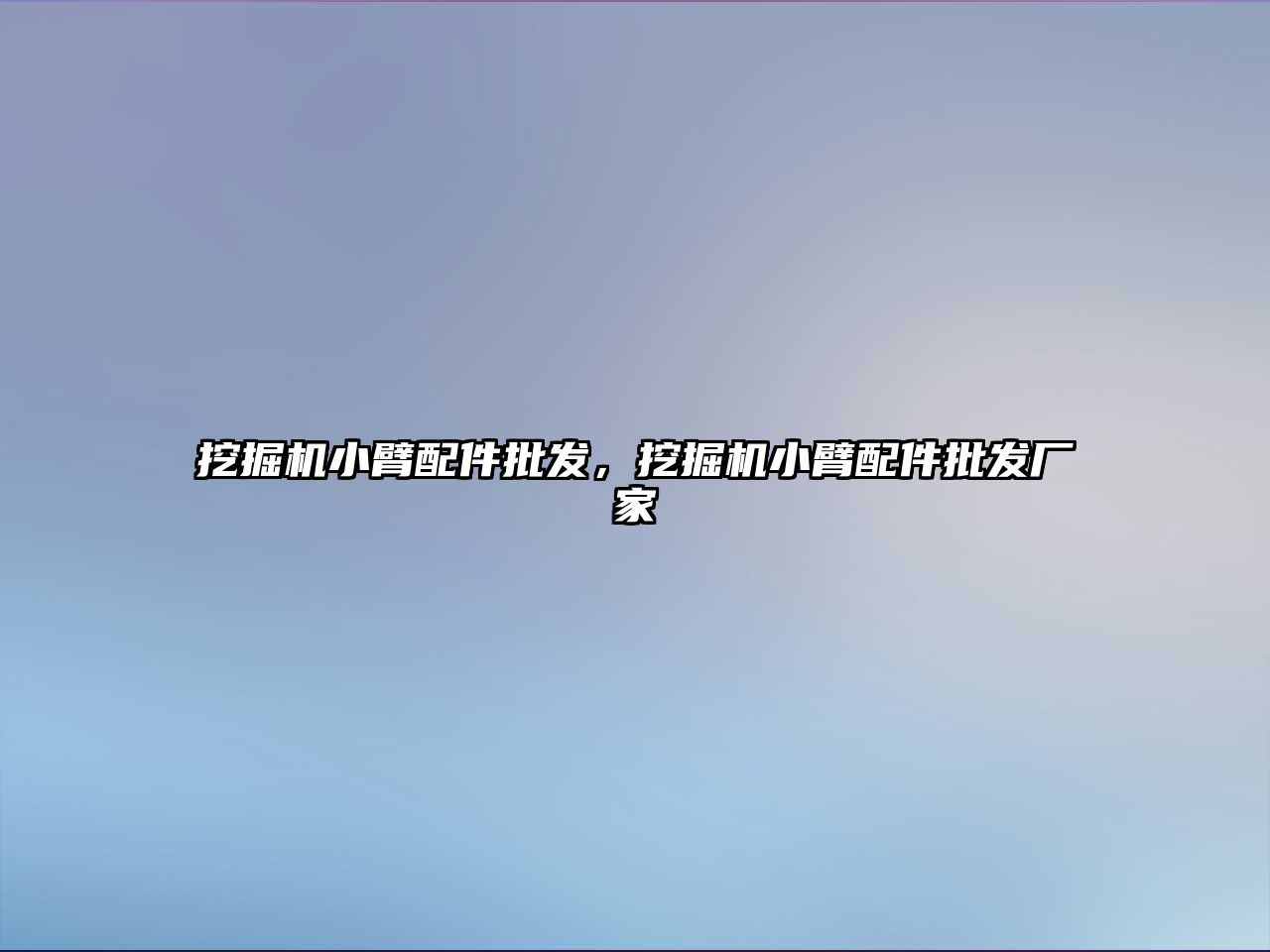 挖掘机小臂配件批发，挖掘机小臂配件批发厂家